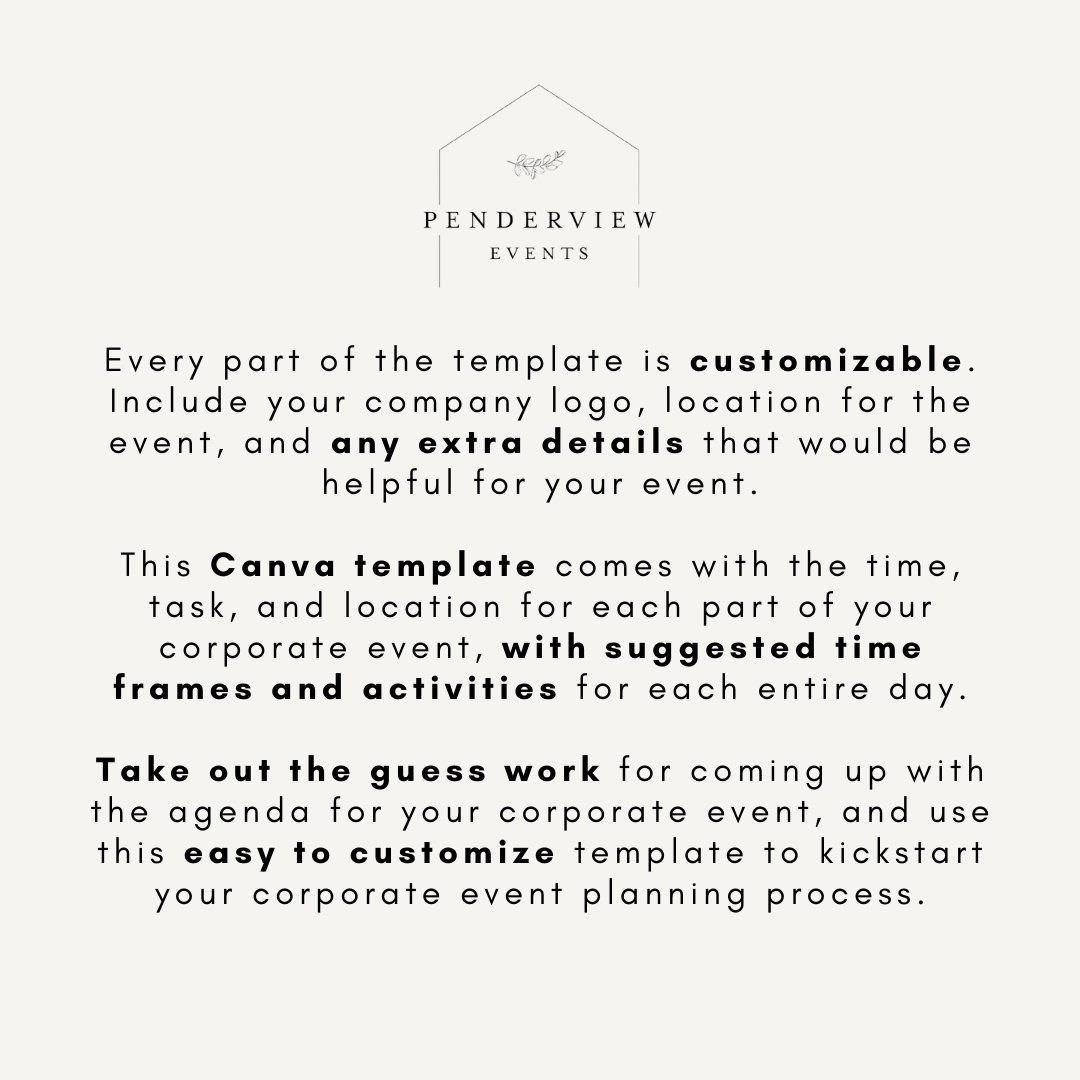 PENDERVIEW
EVENTS

Every part of the template is customizable. Include your company logo, location for the event, and any extra details that would be helpful for your event.

This Canva template comes with the time, task, and location for each part of your corporate event, with suggested time frames and activities for each entire day.

Take out the guess work for coming up with the agenda for your corporate event, and use this easy to customize template to kickstart your corporate event planning process.